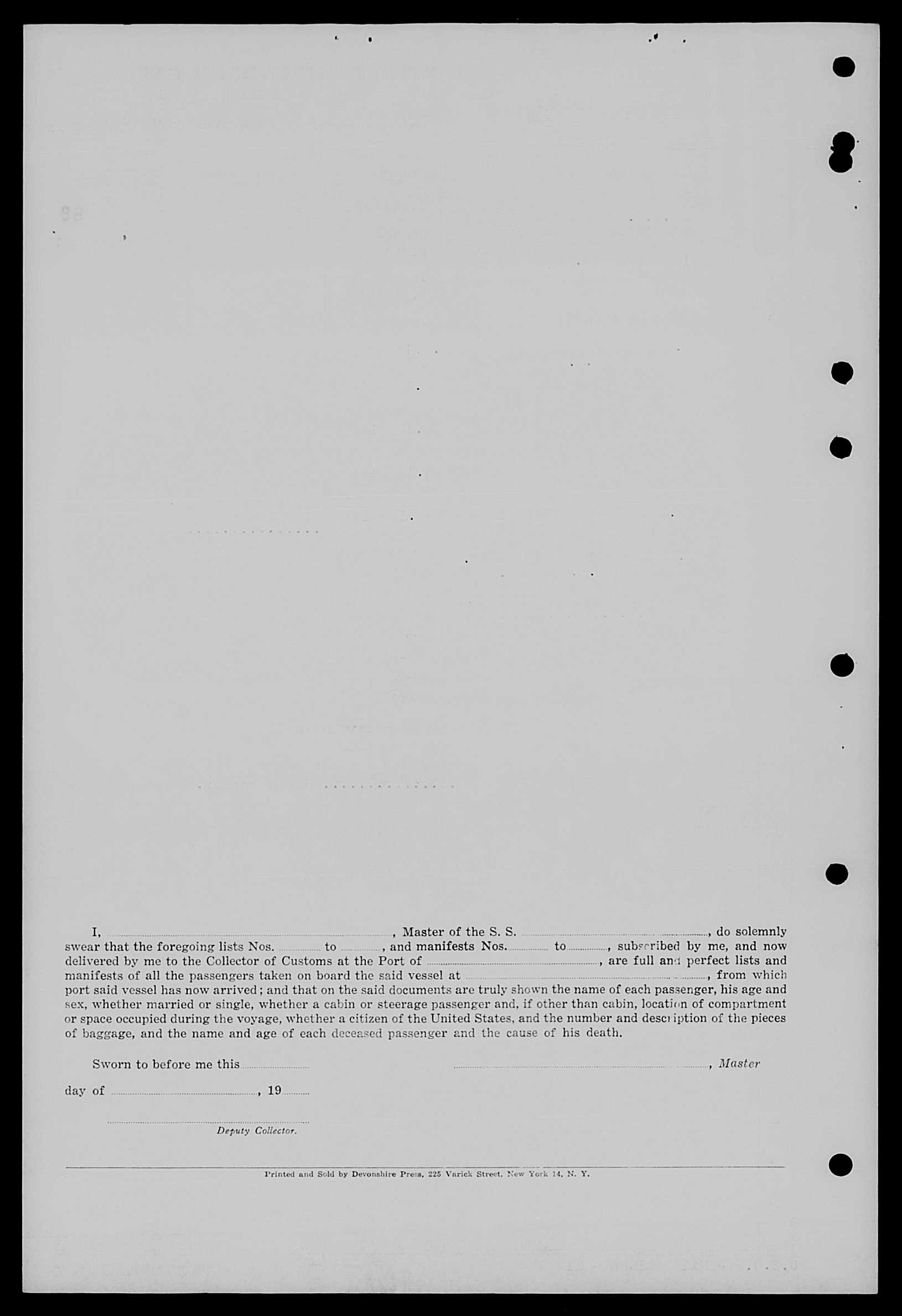 I, ____, Master of the S. S. ____, do solemnly swear that the foregoing lists Nos. ____ to ____, and manifests Nos. ____ to ____, subscribed by me, and now delivered by me to the Collector of Customs at the Port of ____, are full and perfect lists and manifests of all the passengers taken on board the said vessel at ____, from which port said vessel has now arrived; and that on the said documents are truly shown the name of each passenger, his age and sex, whether married or single, whether a cabin or steerage passenger and, if other than cabin, location of compartment or space occupied during the voyage, whether a citizen of the United States, and the number and description of the pieces of baggage, and the name and age of each deceased passenger and the cause of his death.

Sworn to before me this ____

____, Master

day of ____, 19____

____
Deputy Collector.

Printed and Sold by Devonshire Press, 225 Varick Street, New York 14, N. Y.